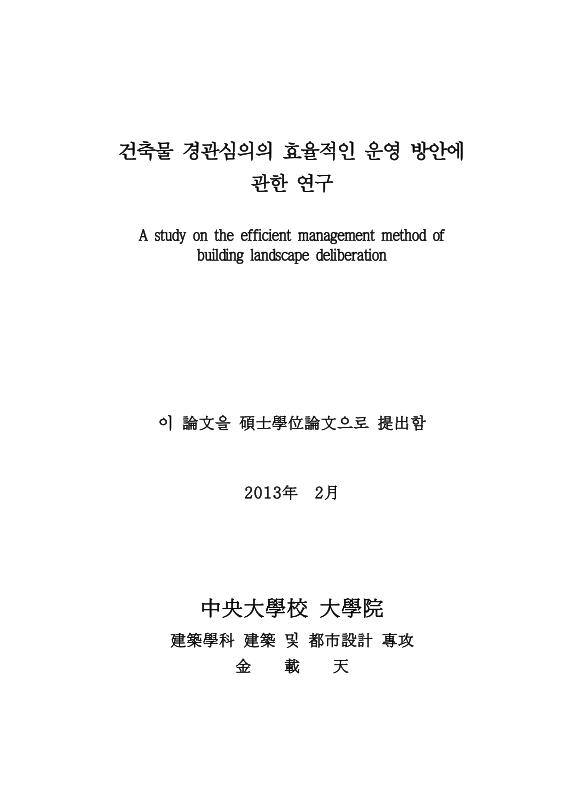 건축물 경관심의의 효율적인 운영 방안에 관한 연구

A study on the efficient management method of building landscape deliberation

이 論文을 碩士學位論文으로 提出함

2013年 2月

中央大學校 大學院

建築學科 建築 및 都市設計 專攻

金 載 天